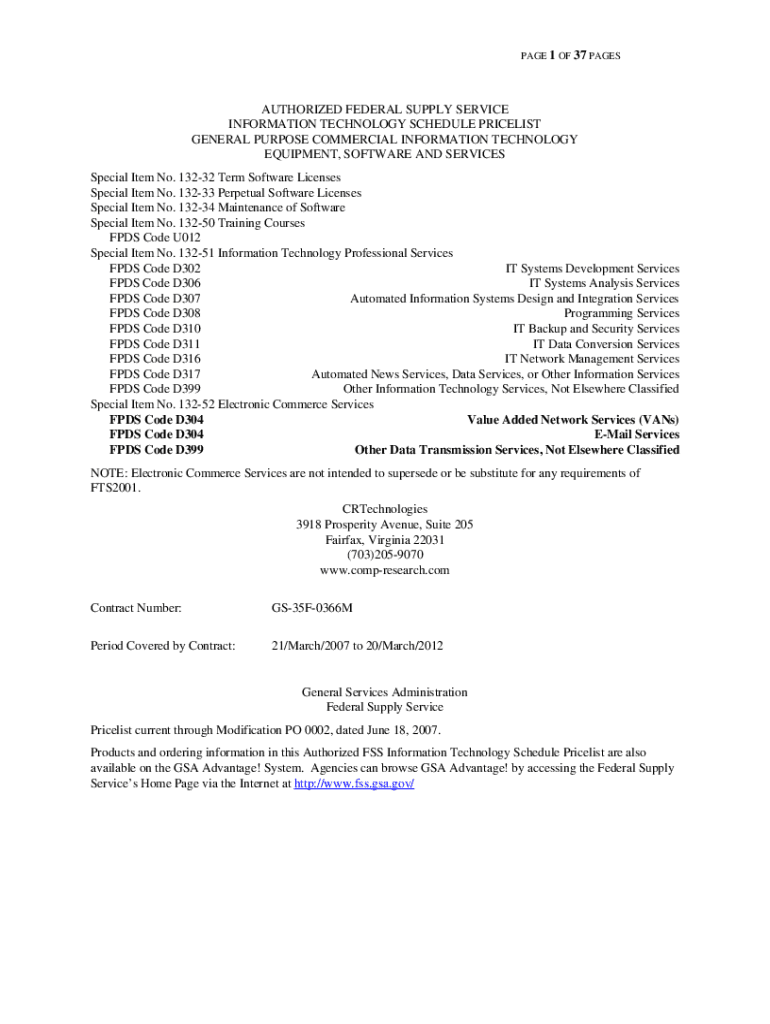 PAGE 1 OF 37 PAGES

AUTHORIZED FEDERAL SUPPLY SERVICE
INFORMATION TECHNOLOGY SCHEDULE PRICELIST
GENERAL PURPOSE COMMERCIAL INFORMATION TECHNOLOGY
EQUIPMENT, SOFTWARE AND SERVICES

Special Item No. 132-32 Term Software Licenses
Special Item No. 132-33 Perpetual Software Licenses
Special Item No. 132-34 Maintenance of Software
Special Item No. 132-50 Training Courses
FPDS Code U012
Special Item No. 132-51 Information Technology Professional Services
FPDS Code D302 IT Systems Development Services
FPDS Code D306 IT Systems Analysis Services
FPDS Code D307 Automated Information Systems Design and Integration Services
FPDS Code D308 Programming Services
FPDS Code D310 IT Backup and Security Services
FPDS Code D311 IT Data Conversion Services
FPDS Code D316 IT Network Management Services
FPDS Code D317 Automated News Services, Data Services, or Other Information Services
FPDS Code D399 Other Information Technology Services, Not Elsewhere Classified
Special Item No. 132-52 Electronic Commerce Services
FPDS Code D304 Value Added Network Services (VANs)
FPDS Code D304 E-Mail Services
FPDS Code D399 Other Data Transmission Services, Not Elsewhere Classified

NOTE: Electronic Commerce Services are not intended to supersede or be substitute for any requirements of FTS2001.

CRTechnologies
3918 Prosperity Avenue, Suite 205
Fairfax, Virginia 22031
(703)205-9070
www.comp-research.com

Contract Number: GS-35F-0366M

Period Covered by Contract: 21/March/2007 to 20/March/2012

General Services Administration
Federal Supply Service

Pricelist current through Modification PO 0002, dated June 18, 2007.

Products and ordering information in this Authorized FSS Information Technology Schedule Pricelist are also available on the GSA Advantage! System. Agencies can browse GSA Advantage! by accessing the Federal Supply Service's Home Page via the Internet at http://www.fss.gsa.gov/